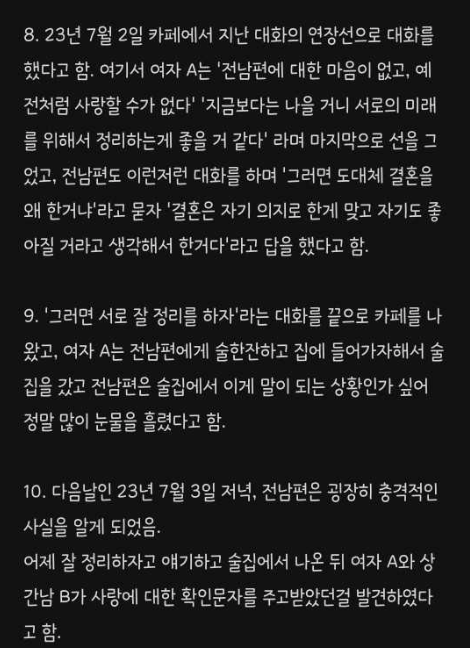 8. 23년 7월 2일 카페에서 지난 대화의 연장선으로 대화를 했다고 함. 여기서 여자 A는 '전남편에 대한 마음이 없고, 예전처럼 사랑할 수가 없다' '지금보다는 나을 거니 서로의 미래를 위해서 정리하는게 좋을 거 같다' 라며 마지막으로 선을 그었고, 전남편도 이런저런 대화를 하며 '그러면 도대체 결혼을 왜 한거냐'라고 묻자 '결혼은 자기 의지로 한게 맞고 자기도 좋아질 거라고 생각해서 한거다'라고 답을 했다고 함.

9. '그러면 서로 잘 정리를 하자'라는 대화를 끝으로 카페를 나왔고, 여자 A는 전남편에게 술한잔하고 집에 들어가자해서 술집을 갔고 전남편은 술집에서 이게 말이 되는 상황인가 싶어 정말 많이 눈물을 흘렸다고 함.

10. 다음날인 23년 7월 3일 저녁, 전남편은 굉장히 충격적인 사실을 알게 되었음.
어제 잘 정리하자고 얘기하고 술집에서 나온 뒤 여자 A와 상간남 B가 사랑에 대한 확인문자를 주고받았던걸 발견하였다고 함.